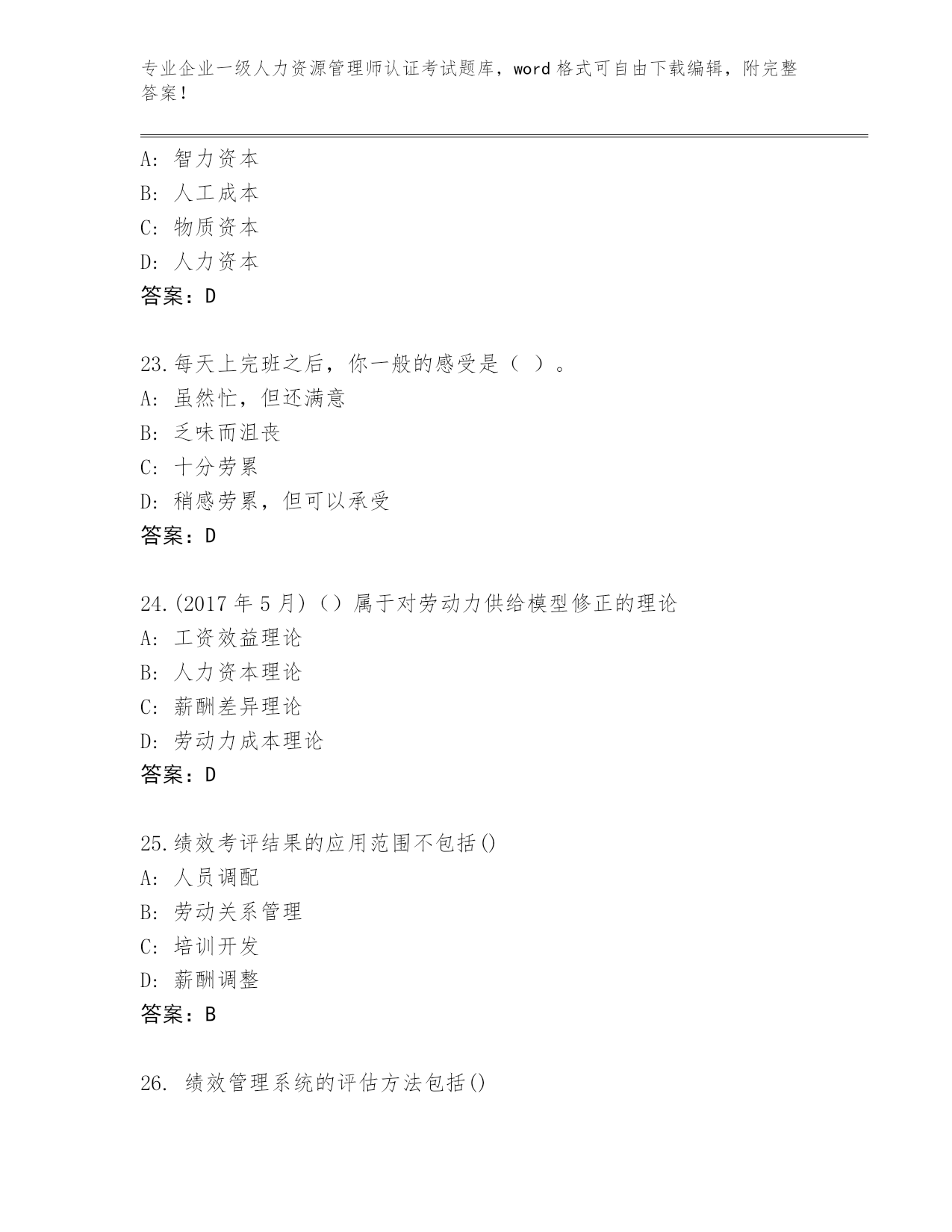 专业企业一级人力资源管理师认证考试题库，word 格式可自由下载编辑，附完整答案！

A：智力资本
B：人工成本
C：物质资本
D：人力资本
答案：D

23.每天上完班之后，你一般的感受是（ ）。
A：虽然忙，但还满意
B：乏味而沮丧
C：十分劳累
D：稍感劳累，但可以承受
答案：D

24.(2017 年 5 月)（）属于对劳动力供给模型修正的理论
A：工资效益理论
B：人力资本理论
C：薪酬差异理论
D：劳动力成本理论
答案：D

25.绩效考评结果的应用范围不包括()
A：人员调配
B：劳动关系管理
C：培训开发
D：薪酬调整
答案：B

26. 绩效管理系统的评估方法包括()